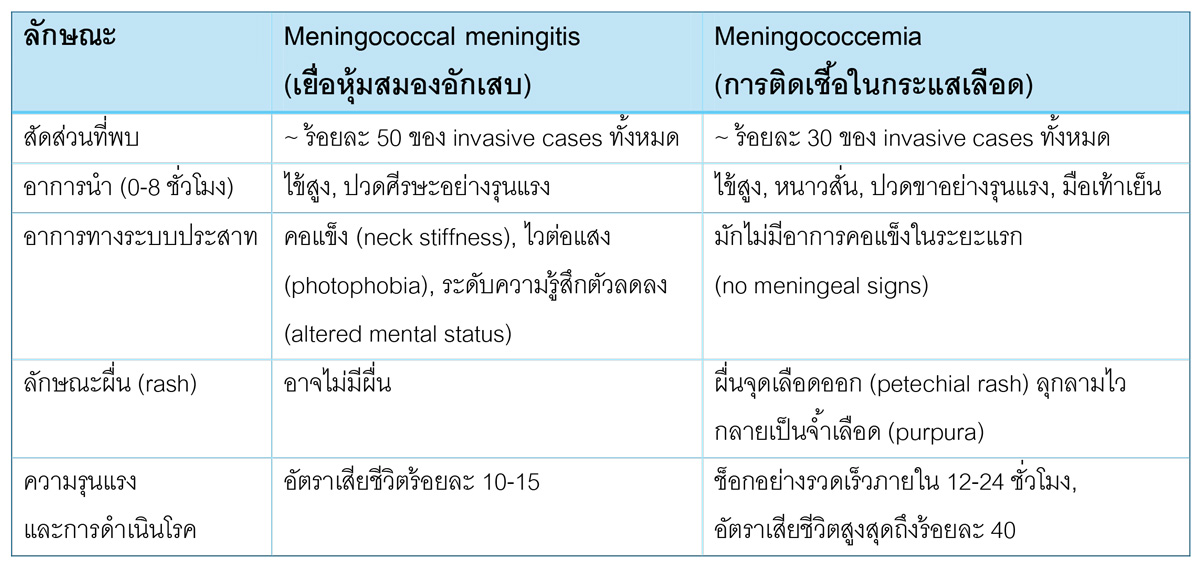 | ลักษณะ | Meningococcal meningitis (เยื่อหุ้มสมองอักเสบ) | Meningococcemia (การติดเชื้อในกระแสเลือด) |
|---|---|---|
| สัดส่วนที่พบ | ~ ร้อยละ 50 ของ invasive cases ทั้งหมด | ~ ร้อยละ 30 ของ invasive cases ทั้งหมด |
| อาการนำ (0-8 ชั่วโมง) | ไข้สูง, ปวดศีรษะอย่างรุนแรง | ไข้สูง, หนาวสั่น, ปวดขาอย่างรุนแรง, มือเท้าเย็น |
| อาการทางระบบประสาท | คอแข็ง (neck stiffness), ไวต่อแสง (photophobia), ระดับความรู้สึกตัวลดลง (altered mental status) | มักไม่มีอาการคอแข็งในระยะแรก (no meningeal signs) |
| ลักษณะผื่น (rash) | อาจไม่มีผื่น | ผื่นจุดเลือดออก (petechial rash) ลุกลามไว กลายเป็นจ้ำเลือด (purpura) |
| ความรุนแรง และการดำเนินโรค | อัตราเสียชีวิตร้อยละ 10-15 | ช็อกอย่างรวดเร็วภายใน 12-24 ชั่วโมง, อัตราเสียชีวิตสูงสุดถึงร้อยละ 40 |